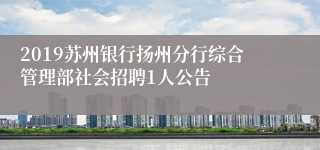 2019苏州银行扬州分行综合管理部社会招聘1人公告